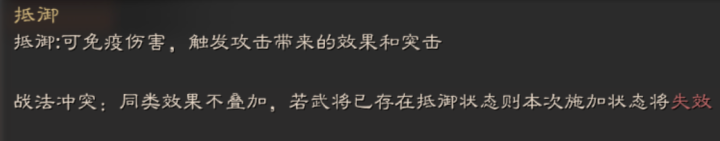 抵御
抵御:可免疫伤害，触发攻击带来的效果和突击

战法冲突：同类效果不叠加，若武将已存在抵御状态则本次施加状态将失效